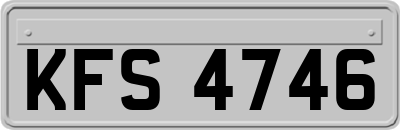 KFS 4746